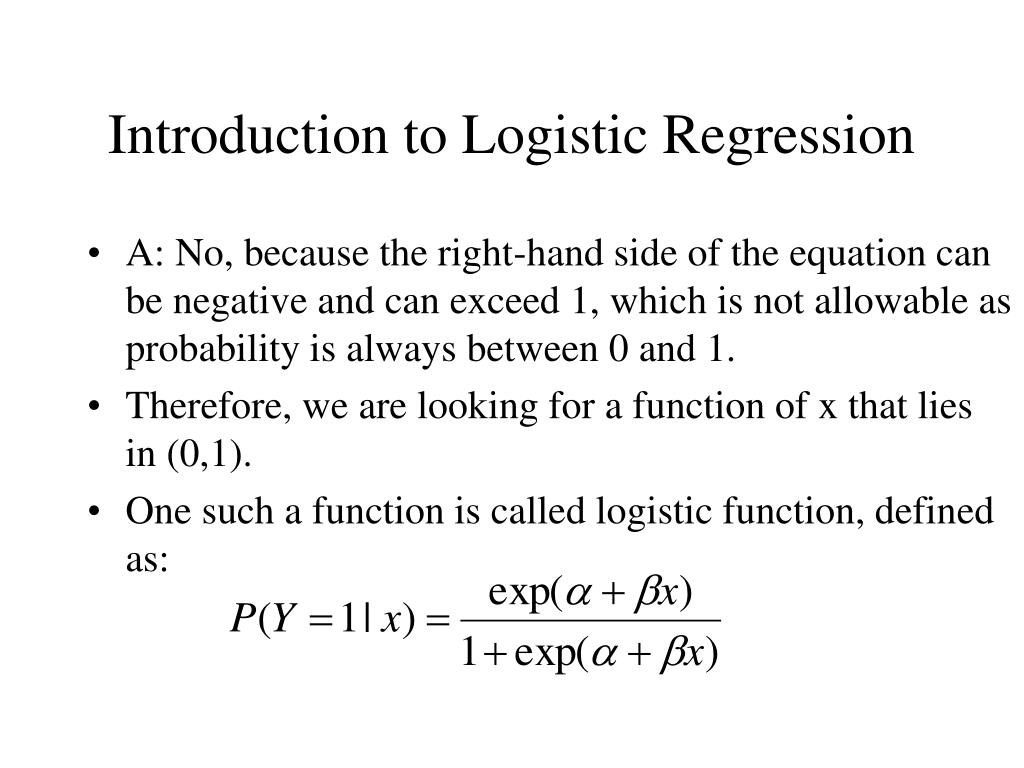 Introduction to Logistic Regression

• A: No, because the right-hand side of the equation can be negative and can exceed 1, which is not allowable as probability is always between 0 and 1.

• Therefore, we are looking for a function of x that lies in (0,1).

• One such a function is called logistic function, defined as:

$P(Y=1|x)=\frac{\exp(\alpha+\beta x)}{1+\exp(\alpha+\beta x)}$